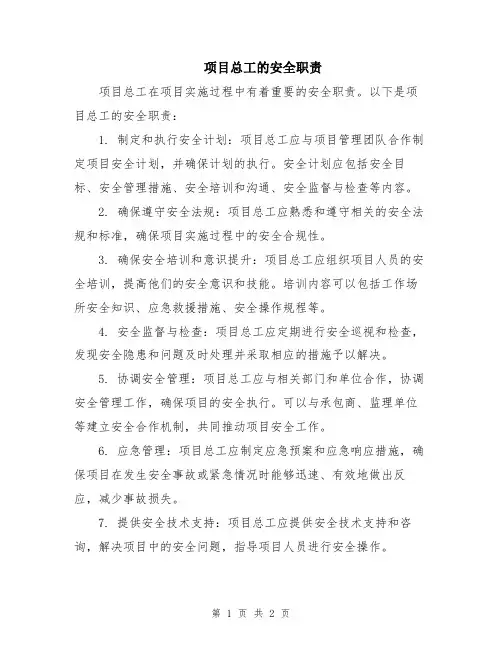 项目总工的安全职责

项目总工在项目实施过程中有着重要的安全职责。以下是项目总工的安全职责：

1. 制定和执行安全计划：项目总工应与项目管理团队合作制定项目安全计划，并确保计划的执行。安全计划应包括安全目标、安全管理措施、安全培训和沟通、安全监督与检查等内容。

2. 确保遵守安全法规：项目总工应熟悉和遵守相关的安全法规和标准，确保项目实施过程中的安全合规性。

3. 确保安全培训和意识提升：项目总工应组织项目人员的安全培训，提高他们的安全意识和技能。培训内容可以包括工作场所安全知识、应急救援措施、安全操作规程等。

4. 安全监督与检查：项目总工应定期进行安全巡视和检查，发现安全隐患和问题及时处理并采取相应的措施予以解决。

5. 协调安全管理：项目总工应与相关部门和单位合作，协调安全管理工作，确保项目的安全执行。可以与承包商、监理单位等建立安全合作机制，共同推动项目安全工作。

6. 应急管理：项目总工应制定应急预案和应急响应措施，确保项目在发生安全事故或紧急情况时能够迅速、有效地做出反应，减少事故损失。

7. 提供安全技术支持：项目总工应提供安全技术支持和咨询，解决项目中的安全问题，指导项目人员进行安全操作。

第 1 页 共 2 页